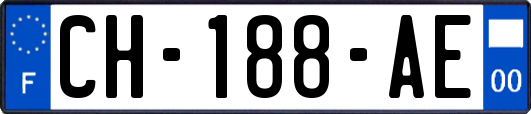 F
CH-188-AE
00